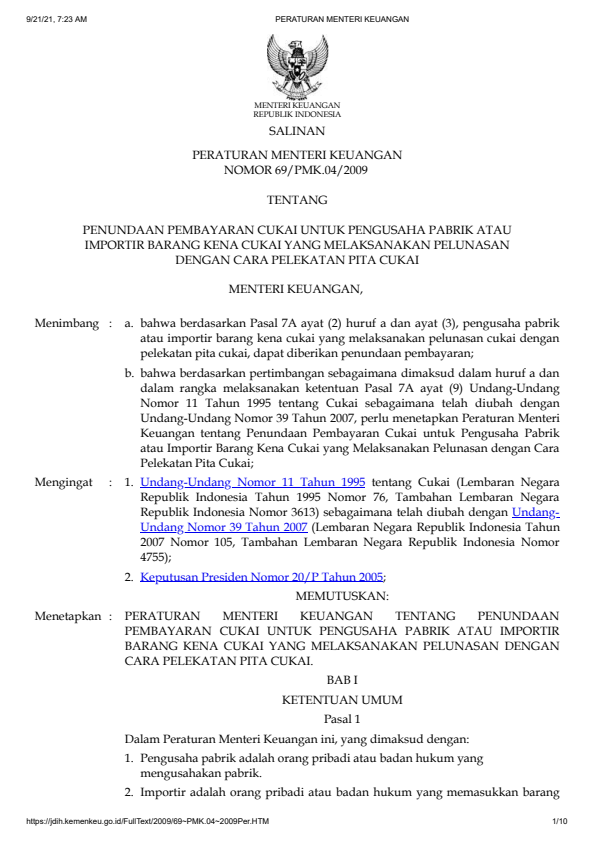 9/21/21, 7:23 AM PERATURAN MENTERI KEUANGAN

MENTERI KEUANGAN
REPUBLIK INDONESIA

SALINAN

PERATURAN MENTERI KEUANGAN
NOMOR 69/PMK.04/2009

TENTANG

PENUNDAAN PEMBAYARAN CUKAI UNTUK PENGUSAHA PABRIK ATAU IMPORTIR BARANG KENA CUKAI YANG MELAKSANAKAN PELUNASAN DENGAN CARA PELEKATAN PITA CUKAI

MENTERI KEUANGAN,

Menimbang : a. bahwa berdasarkan Pasal 7A ayat (2) huruf a dan ayat (3), pengusaha pabrik atau importir barang kena cukai yang melaksanakan pelunasan cukai dengan pelekatan pita cukai, dapat diberikan penundaan pembayaran;

b. bahwa berdasarkan pertimbangan sebagaimana dimaksud dalam huruf a dan dalam rangka melaksanakan ketentuan Pasal 7A ayat (9) Undang-Undang Nomor 11 Tahun 1995 tentang Cukai sebagaimana telah diubah dengan Undang-Undang Nomor 39 Tahun 2007, perlu menetapkan Peraturan Menteri Keuangan tentang Penundaan Pembayaran Cukai untuk Pengusaha Pabrik atau Importir Barang Kena Cukai yang Melaksanakan Pelunasan dengan Cara Pelekatan Pita Cukai;

Mengingat : 1. Undang-Undang Nomor 11 Tahun 1995 tentang Cukai (Lembaran Negara Republik Indonesia Tahun 1995 Nomor 76, Tambahan Lembaran Negara Republik Indonesia Nomor 3613) sebagaimana telah diubah dengan Undang-Undang Nomor 39 Tahun 2007 (Lembaran Negara Republik Indonesia Tahun 2007 Nomor 105, Tambahan Lembaran Negara Republik Indonesia Nomor 4755);

2. Keputusan Presiden Nomor 20/P Tahun 2005;

MEMUTUSKAN:

Menetapkan : PERATURAN MENTERI KEUANGAN TENTANG PENUNDAAN PEMBAYARAN CUKAI UNTUK PENGUSAHA PABRIK ATAU IMPORTIR BARANG KENA CUKAI YANG MELAKSANAKAN PELUNASAN DENGAN CARA PELEKATAN PITA CUKAI.

BAB I

KETENTUAN UMUM

Pasal 1

Dalam Peraturan Menteri Keuangan ini, yang dimaksud dengan:

1. Pengusaha pabrik adalah orang pribadi atau badan hukum yang mengusahakan pabrik.

2. Importir adalah orang pribadi atau badan hukum yang memasukkan barang

https://jdih.kemenkeu.go.id/FullText/2009/69~PMK.04~2009Per.HTM 1/10